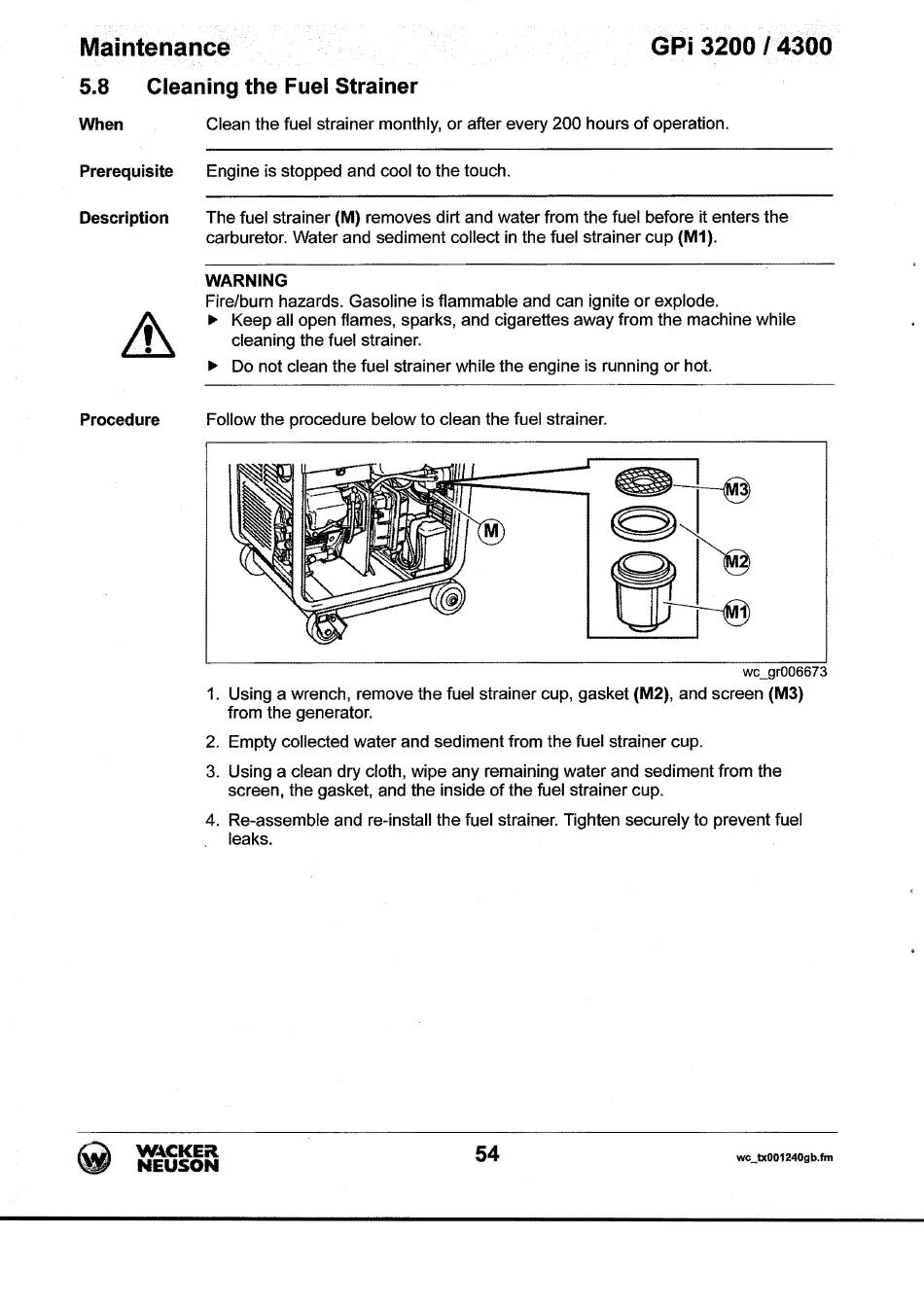 Maintenance GPi 3200 / 4300

5.8 Cleaning the Fuel Strainer

When

Clean the fuel strainer monthly, or after every 200 hours of operation.

Prerequisite

Engine is stopped and cool to the touch.

Description

The fuel strainer (M) removes dirt and water from the fuel before it enters the carburetor. Water and sediment collect in the fuel strainer cup (M1).

WARNING
Fire/burn hazards. Gasoline is flammable and can ignite or explode.
▶ Keep all open flames, sparks, and cigarettes away from the machine while cleaning the fuel strainer.
▶ Do not clean the fuel strainer while the engine is running or hot.

Procedure

Follow the procedure below to clean the fuel strainer.

M
M3
M2
M1

wc_gr006673

1. Using a wrench, remove the fuel strainer cup, gasket (M2), and screen (M3) from the generator.

2. Empty collected water and sediment from the fuel strainer cup.

3. Using a clean dry cloth, wipe any remaining water and sediment from the screen, the gasket, and the inside of the fuel strainer cup.

4. Re-assemble and re-install the fuel strainer. Tighten securely to prevent fuel leaks.

WACKER NEUSON 54 wc_tx001240gb.fm